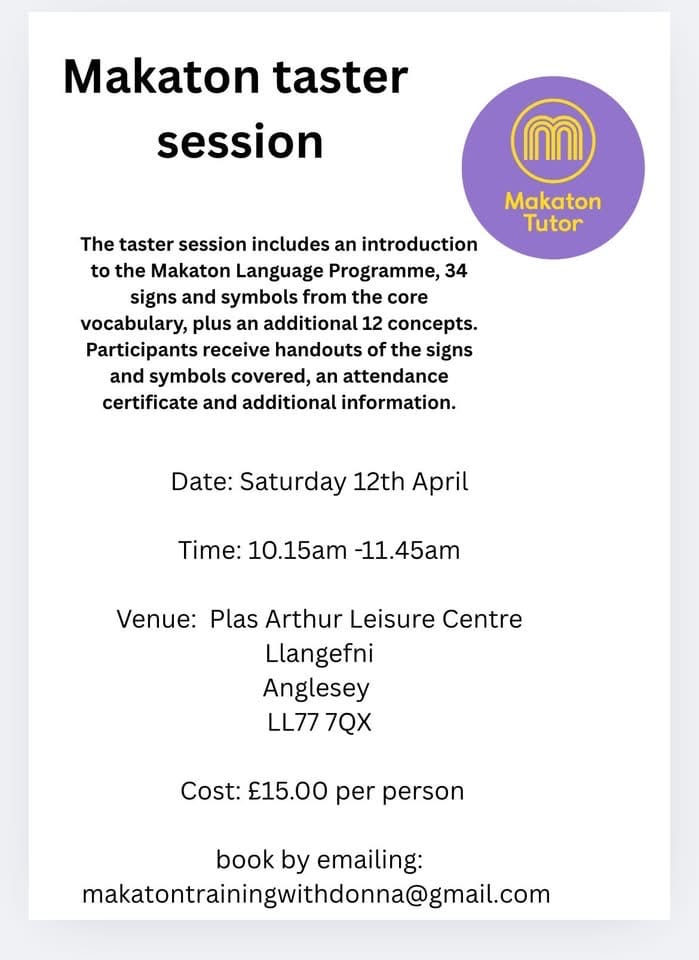 Makaton taster session

Makaton Tutor

The taster session includes an introduction to the Makaton Language Programme, 34 signs and symbols from the core vocabulary, plus an additional 12 concepts. Participants receive handouts of the signs and symbols covered, an attendance certificate and additional information.

Date: Saturday 12th April

Time: 10.15am -11.45am

Venue: Plas Arthur Leisure Centre
Llangefni
Anglesey
LL77 7QX

Cost: £15.00 per person

book by emailing:
makatontrainingwithdonna@gmail.com